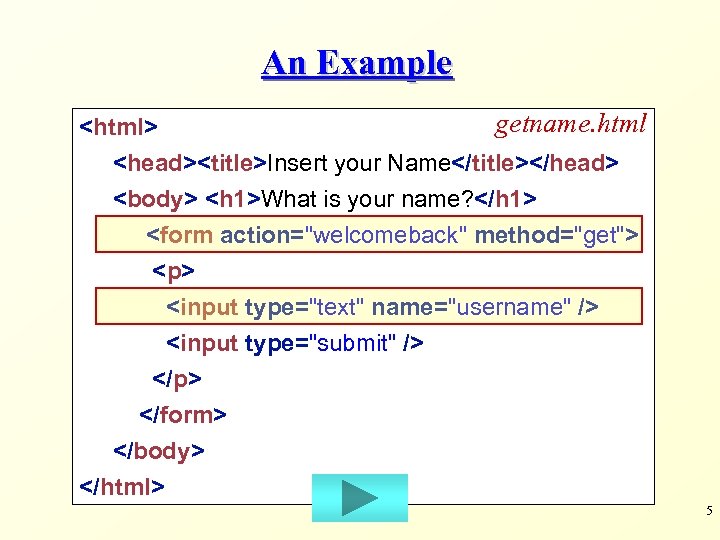 An Example

getname.html

<html>
<head><title>Insert your Name</title></head>
<body> <h1>What is your name?</h1>
<form action="welcomeback" method="get">
<p>
<input type="text" name="username" />
<input type="submit" />
</p>
</form>
</body>
</html>

5